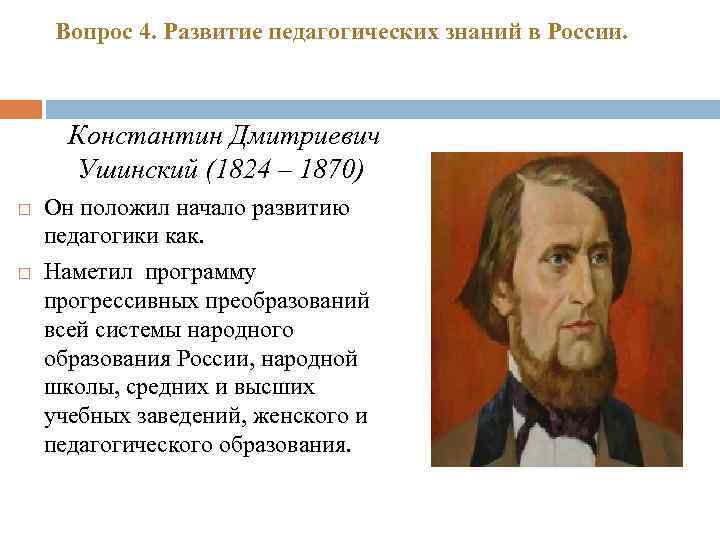 Вопрос 4. Развитие педагогических знаний в России.

Константин Дмитриевич Ушинский (1824 – 1870)

Он положил начало развитию педагогики как.

Наметил программу прогрессивных преобразований всей системы народного образования России, народной школы, средних и высших учебных заведений, женского и педагогического образования.